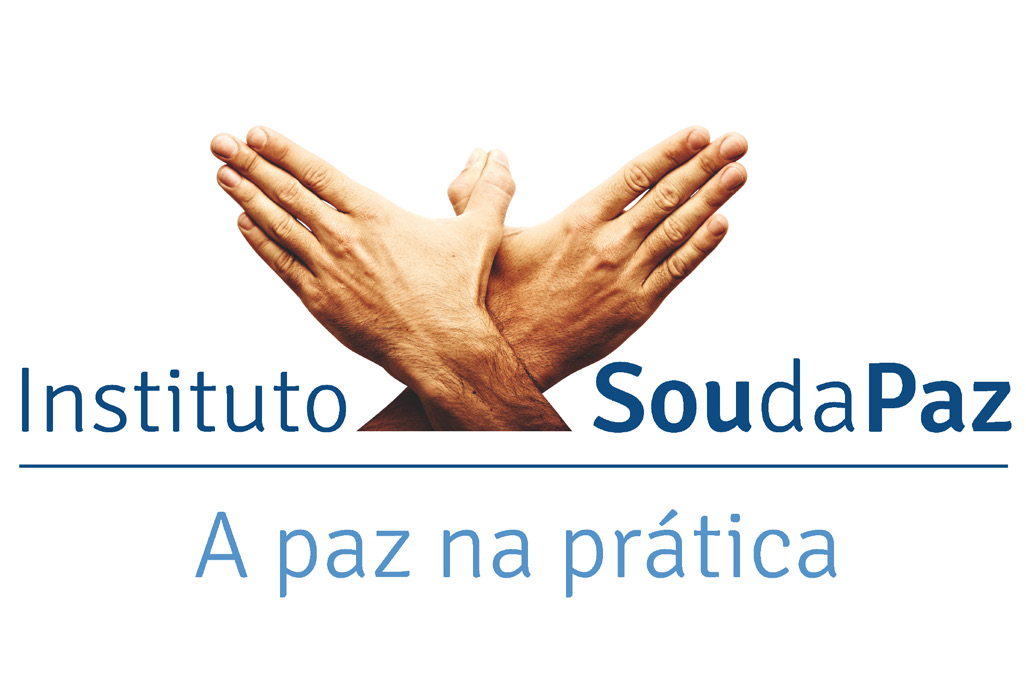 Instituto SoudaPaz

A paz na prática